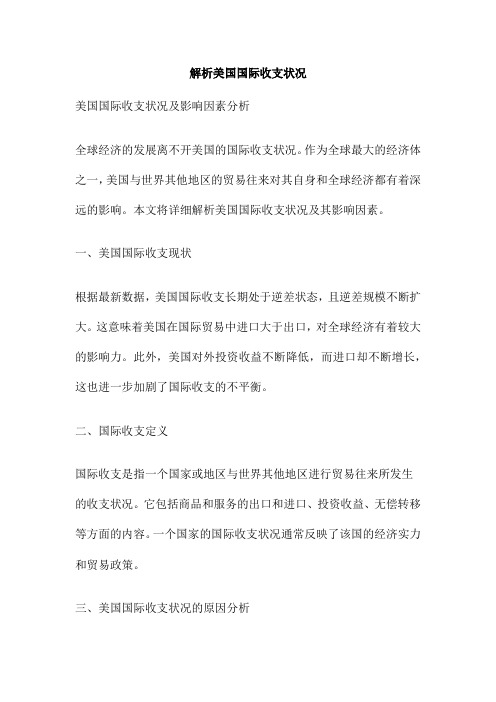 解析美国国际收支状况

美国国际收支状况及影响因素分析

全球经济的发展离不开美国的国际收支状况。作为全球最大的经济体之一，美国与世界其他地区的贸易往来对其自身和全球经济都有着深远的影响。本文将详细解析美国国际收支状况及其影响因素。

一、美国国际收支现状

根据最新数据，美国国际收支长期处于逆差状态，且逆差规模不断扩大。这意味着美国在国际贸易中进口大于出口，对全球经济有着较大的影响力。此外，美国对外投资收益不断降低，而进口却不断增长，这也进一步加剧了国际收支的不平衡。

二、国际收支定义

国际收支是指一个国家或地区与世界其他地区进行贸易往来所发生的收支状况。它包括商品和服务的出口和进口、投资收益、无偿转移等方面的内容。一个国家的国际收支状况通常反映了该国的经济实力和贸易政策。

三、美国国际收支状况的原因分析